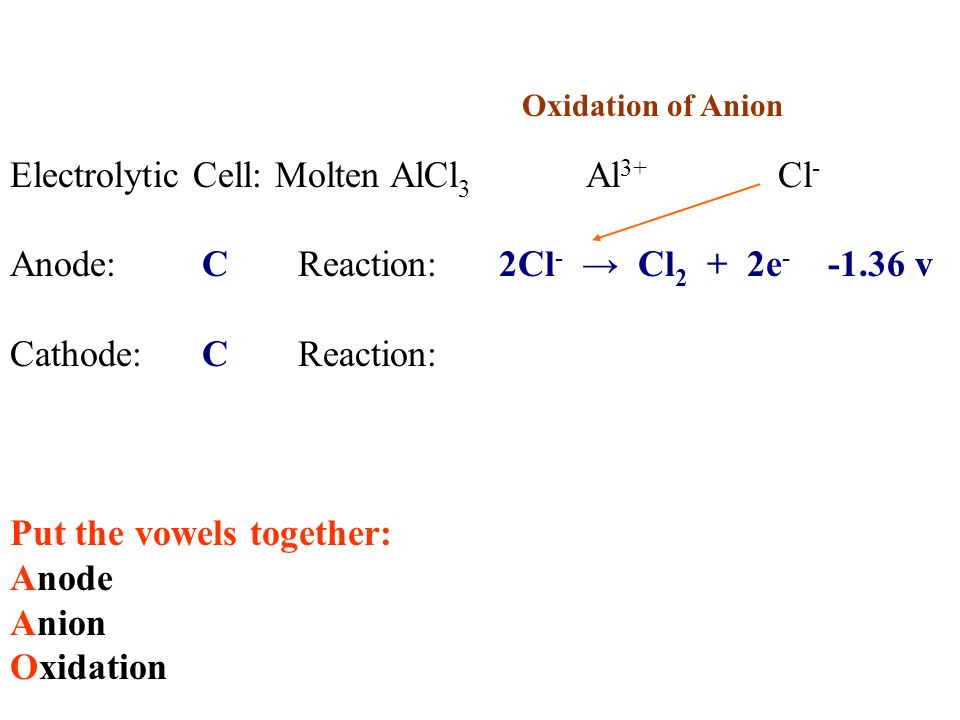 Oxidation of Anion

Electrolytic Cell: Molten $AlCl_3$ $Al^{3+}$ $Cl^-$

Anode: C Reaction: $2Cl^- \rightarrow Cl_2 + 2e^-$ -1.36 v

Cathode: C Reaction:

Put the vowels together:
Anode
Anion
Oxidation